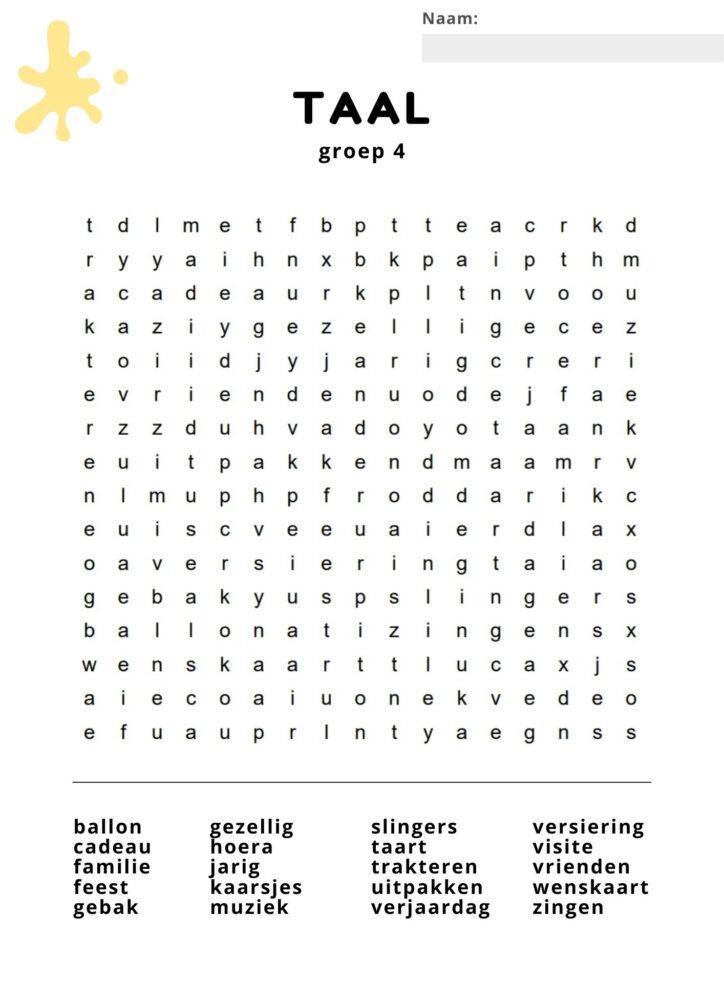 Naam:

TAAL
groep 4

t d l m e t f b p t t e a c r k d
r y y a i h n x b k p a i p t h m
a c a d e a u r k p l t n v o o u
k a z i y g e z e l l i g e c e z
t o i i d j y j a r i g c r e r i
e v r i e n d e n u o d e j f a e
r z z d u h v a d o y o t a a n k
e u i t p a k k e n d m a a m r v
n l m u p h p f r o d d a r i k c
e u i s c v e e u a i e r d l a x
o a v e r s i e r i n g t a i a o
g e b a k y u s p s l i n g e r s
b a l l o n a t i z i n g e n s x
w e n s k a a r t t l u c a x j s
a i e c o a i u o n e k v e d e o
e f u a u p r l n t y a e g n s s

ballon
cadeau
familie
feest
gebak

gezellig
hoera
jarig
kaarsjes
muziek

slingers
taart
trakteren
uitpakken
verjaardag

versiering
visite
vrienden
wenskaart
zingen